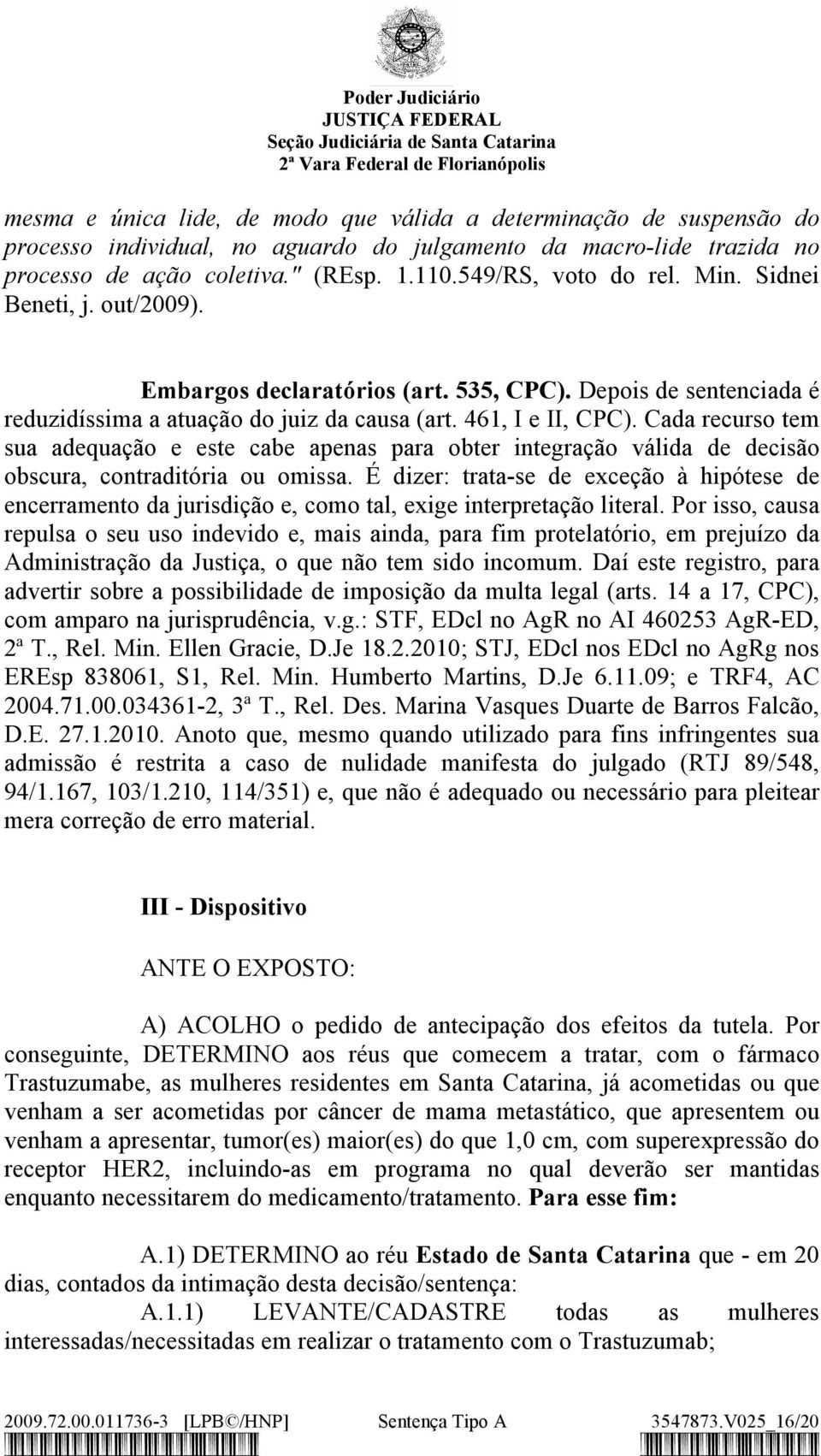 Poder Judiciário
JUSTIÇA FEDERAL
Seção Judiciária de Santa Catarina
2ª Vara Federal de Florianópolis

mesma e única lide, de modo que válida a determinação de suspensão do processo individual, no aguardo do julgamento da macro-lide trazida no processo de ação coletiva." (REsp. 1.110.549/RS, voto do rel. Min. Sidnei Beneti, j. out/2009).

Embargos declaratórios (art. 535, CPC). Depois de sentenciada é reduzidíssima a atuação do juiz da causa (art. 461, I e II, CPC). Cada recurso tem sua adequação e este cabe apenas para obter integração válida de decisão obscura, contraditória ou omissa. É dizer: trata-se de exceção à hipótese de encerramento da jurisdição e, como tal, exige interpretação literal. Por isso, causa repulsa o seu uso indevido e, mais ainda, para fim protelatório, em prejuízo da Administração da Justiça, o que não tem sido incomum. Daí este registro, para advertir sobre a possibilidade de imposição da multa legal (arts. 14 a 17, CPC), com amparo na jurisprudência, v.g.: STF, EDcl no AgR no AI 460253 AgR-ED, 2ª T., Rel. Min. Ellen Gracie, D.Je 18.2.2010; STJ, EDcl nos EDcl no AgRg nos EREsp 838061, S1, Rel. Min. Humberto Martins, D.Je 6.11.09; e TRF4, AC 2004.71.00.034361-2, 3ª T., Rel. Des. Marina Vasques Duarte de Barros Falcão, D.E. 27.1.2010. Anoto que, mesmo quando utilizado para fins infringentes sua admissão é restrita a caso de nulidade manifesta do julgado (RTJ 89/548, 94/1.167, 103/1.210, 114/351) e, que não é adequado ou necessário para pleitear mera correção de erro material.

III - Dispositivo

ANTE O EXPOSTO:

A) ACOLHO o pedido de antecipação dos efeitos da tutela. Por conseguinte, DETERMINO aos réus que comecem a tratar, com o fármaco Trastuzumabe, as mulheres residentes em Santa Catarina, já acometidas ou que venham a ser acometidas por câncer de mama metastático, que apresentem ou venham a apresentar, tumor(es) maior(es) do que 1,0 cm, com superexpressão do receptor HER2, incluindo-as em programa no qual deverão ser mantidas enquanto necessitarem do medicamento/tratamento. Para esse fim:

A.1) DETERMINO ao réu Estado de Santa Catarina que - em 20 dias, contados da intimação desta decisão/sentença:

A.1.1) LEVANTE/CADASTRE todas as mulheres interessadas/necessitadas em realizar o tratamento com o Trastuzumab;

2009.72.00.011736-3 [LPB©/HNP] Sentença Tipo A 3547873.V025_16/20